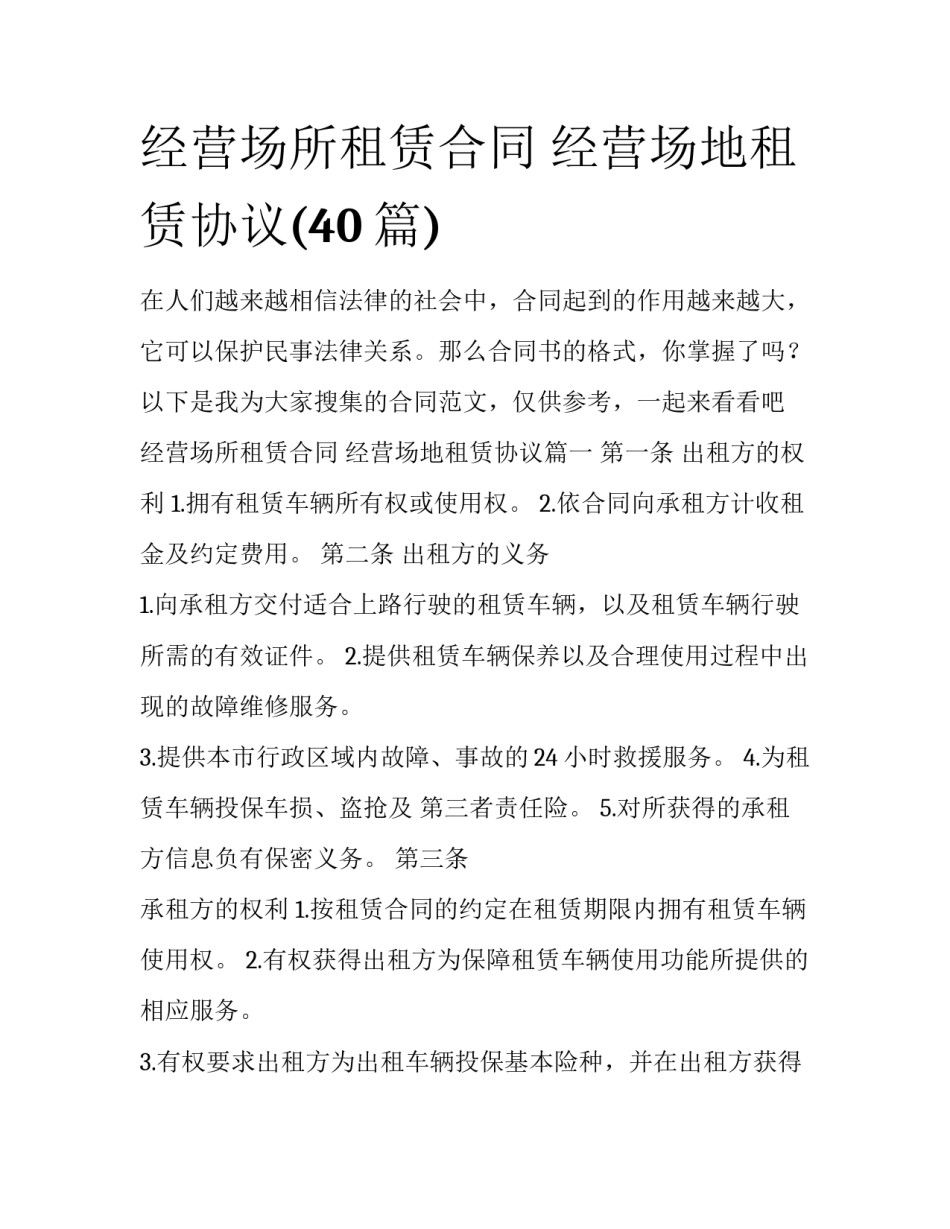 经营场所租赁合同 经营场地租赁协议(40 篇)

在人们越来越相信法律的社会中，合同起到的作用越来越大，它可以保护民事法律关系。那么合同书的格式，你掌握了吗？以下是我为大家搜集的合同范文，仅供参考，一起来看看吧

经营场所租赁合同 经营场地租赁协议篇一 第一条 出租方的权利 1.拥有租赁车辆所有权或使用权。 2.依合同向承租方计收租金及约定费用。 第二条 出租方的义务

1.向承租方交付适合上路行驶的租赁车辆，以及租赁车辆行驶所需的有效证件。 2.提供租赁车辆保养以及合理使用过程中出现的故障维修服务。

3.提供本市行政区域内故障、事故的 24 小时救援服务。 4.为租赁车辆投保车损、盗抢及 第三者责任险。 5.对所获得的承租方信息负有保密义务。 第三条

承租方的权利 1.按租赁合同的约定在租赁期限内拥有租赁车辆使用权。 2.有权获得出租方为保障租赁车辆使用功能所提供的相应服务。

3.有权要求出租方为出租车辆投保基本险种，并在出租方获得